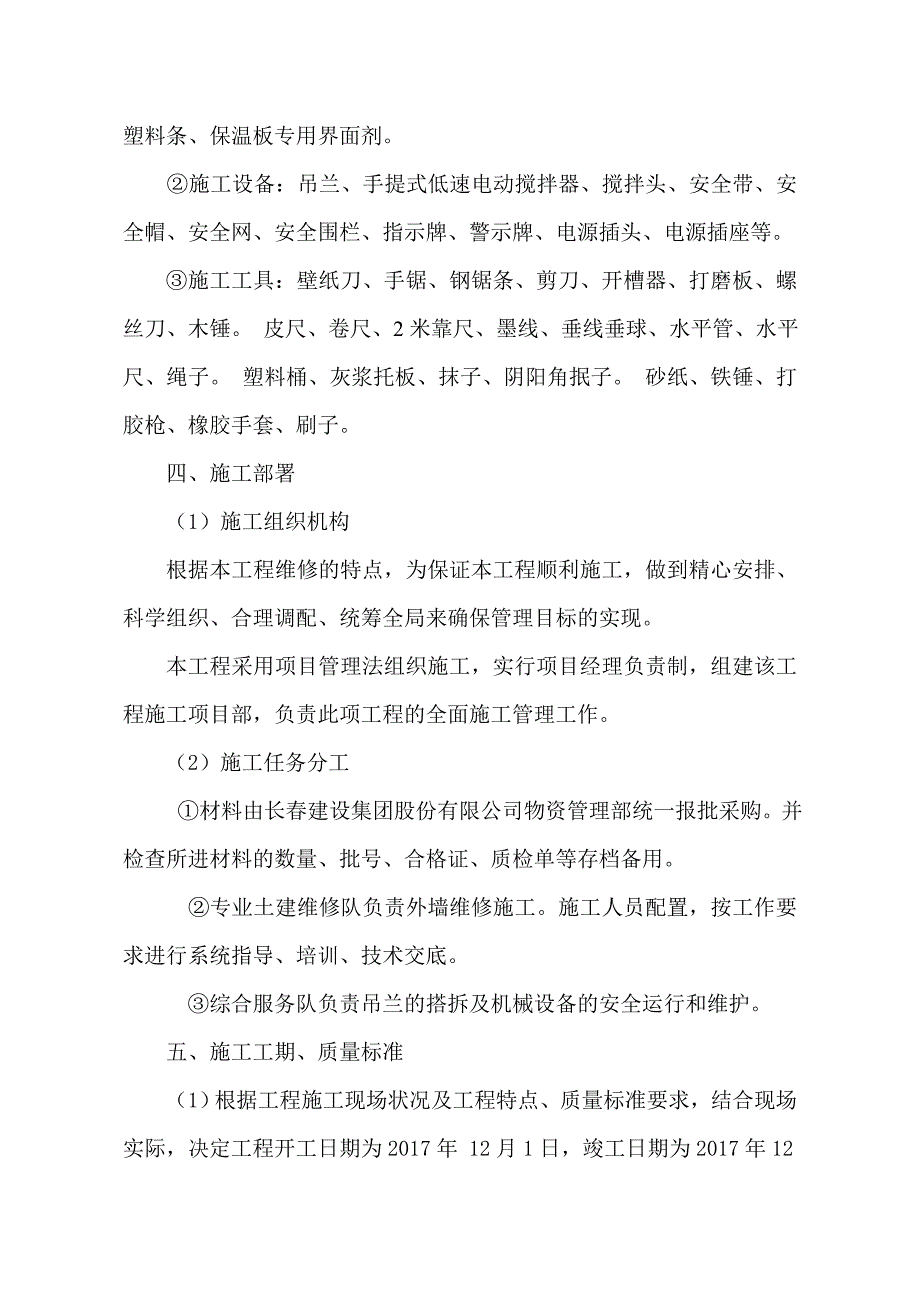 塑料条、保温板专用界面剂。

②施工设备：吊兰、手提式低速电动搅拌器、搅拌头、安全带、安全帽、安全网、安全围栏、指示牌、警示牌、电源插头、电源插座等。

③施工工具：壁纸刀、手锯、钢锯条、剪刀、开槽器、打磨板、螺丝刀、木锤。 皮尺、卷尺、2 米靠尺、墨线、垂线垂球、水平管、水平尺、绳子。 塑料桶、灰浆托板、抹子、阴阳角抿子。 砂纸、铁锤、打胶枪、橡胶手套、刷子。

四、施工部署

（1）施工组织机构

根据本工程维修的特点，为保证本工程顺利施工，做到精心安排、科学组织、合理调配、统筹全局来确保管理目标的实现。

本工程采用项目管理法组织施工，实行项目经理负责制，组建该工程施工项目部，负责此项工程的全面施工管理工作。

（2）施工任务分工

①材料由长春建设集团股份有限公司物资管理部统一报批采购。并检查所进材料的数量、批号、合格证、质检单等存档备用。

②专业土建维修队负责外墙维修施工。施工人员配置，按工作要求进行系统指导、培训、技术交底。

③综合服务队负责吊兰的搭拆及机械设备的安全运行和维护。

五、施工工期、质量标准

（1）根据工程施工现场状况及工程特点、质量标准要求，结合现场实际，决定工程开工日期为 2017 年 12 月 1 日，竣工日期为 2017 年 12